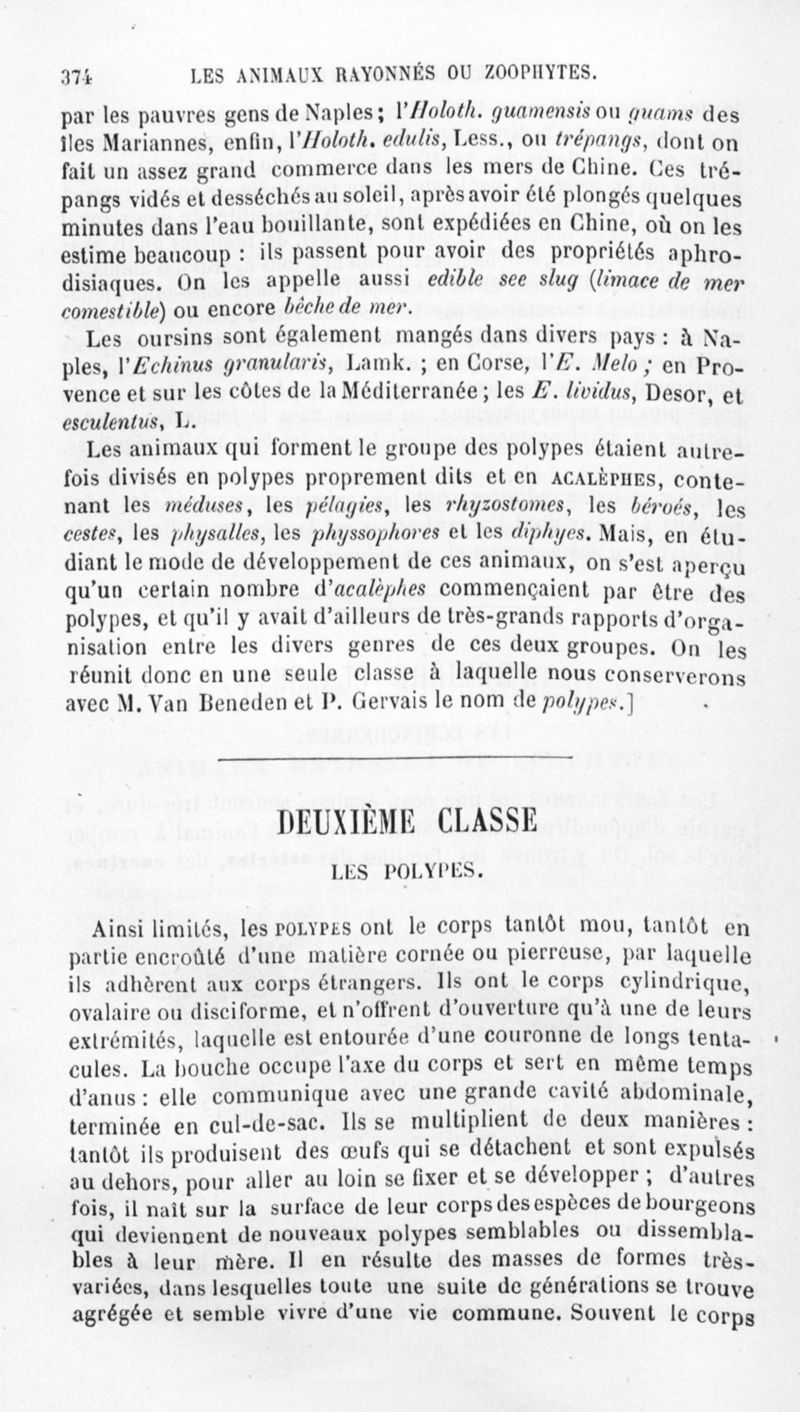 374 LES ANIMAUX RAYONNÉS OU ZOOPHYTES.

par les pauvres gens de Naples; l'Holoth. guamensis ou guams des îles Mariannes, enfin, l'Holoth. edulis, Less., ou trépangs, dont on fait un assez grand commerce dans les mers de Chine. Ces trépangs vidés et desséchés au soleil, après avoir été plongés quelques minutes dans l'eau bouillante, sont expédiées en Chine, où on les estime beaucoup : ils passent pour avoir des propriétés aphrodisiaques. On les appelle aussi edible see slug (limace de mer comestible) ou encore bêche de mer.

Les oursins sont également mangés dans divers pays : à Naples, l'Echinus granularis, Lamk. ; en Corse, l'E. Melo ; en Provence et sur les côtes de la Méditerranée ; les E. lividus, Desor, et esculentus, L.

Les animaux qui forment le groupe des polypes étaient autrefois divisés en polypes proprement dits et en ACALÈPHES, contenant les méduses, les pélagies, les rhyzostomes, les béroés, les cestes, les physalles, les physsophores et les diphyes. Mais, en étudiant le mode de développement de ces animaux, on s'est aperçu qu'un certain nombre d'acalèphes commençaient par être des polypes, et qu'il y avait d'ailleurs de très-grands rapports d'organisation entre les divers genres de ces deux groupes. On les réunit donc en une seule classe à laquelle nous conserverons avec M. Van Beneden et P. Gervais le nom de polypes.]

DEUXIÈME CLASSE

LES POLYPES.

Ainsi limités, les POLYPES ont le corps tantôt mou, tantôt en partie encroûté d'une matière cornée ou pierreuse, par laquelle ils adhèrent aux corps étrangers. Ils ont le corps cylindrique, ovalaire ou disciforme, et n'offrent d'ouverture qu'à une de leurs extrémités, laquelle est entourée d'une couronne de longs tentacules. La bouche occupe l'axe du corps et sert en même temps d'anus : elle communique avec une grande cavité abdominale, terminée en cul-de-sac. Ils se multiplient de deux manières : tantôt ils produisent des œufs qui se détachent et sont expulsés au dehors, pour aller au loin se fixer et se développer ; d'autres fois, il naît sur la surface de leur corps des espèces de bourgeons qui deviennent de nouveaux polypes semblables ou dissemblables à leur mère. Il en résulte des masses de formes très-variées, dans lesquelles toute une suite de générations se trouve agrégée et semble vivre d'une vie commune. Souvent le corps